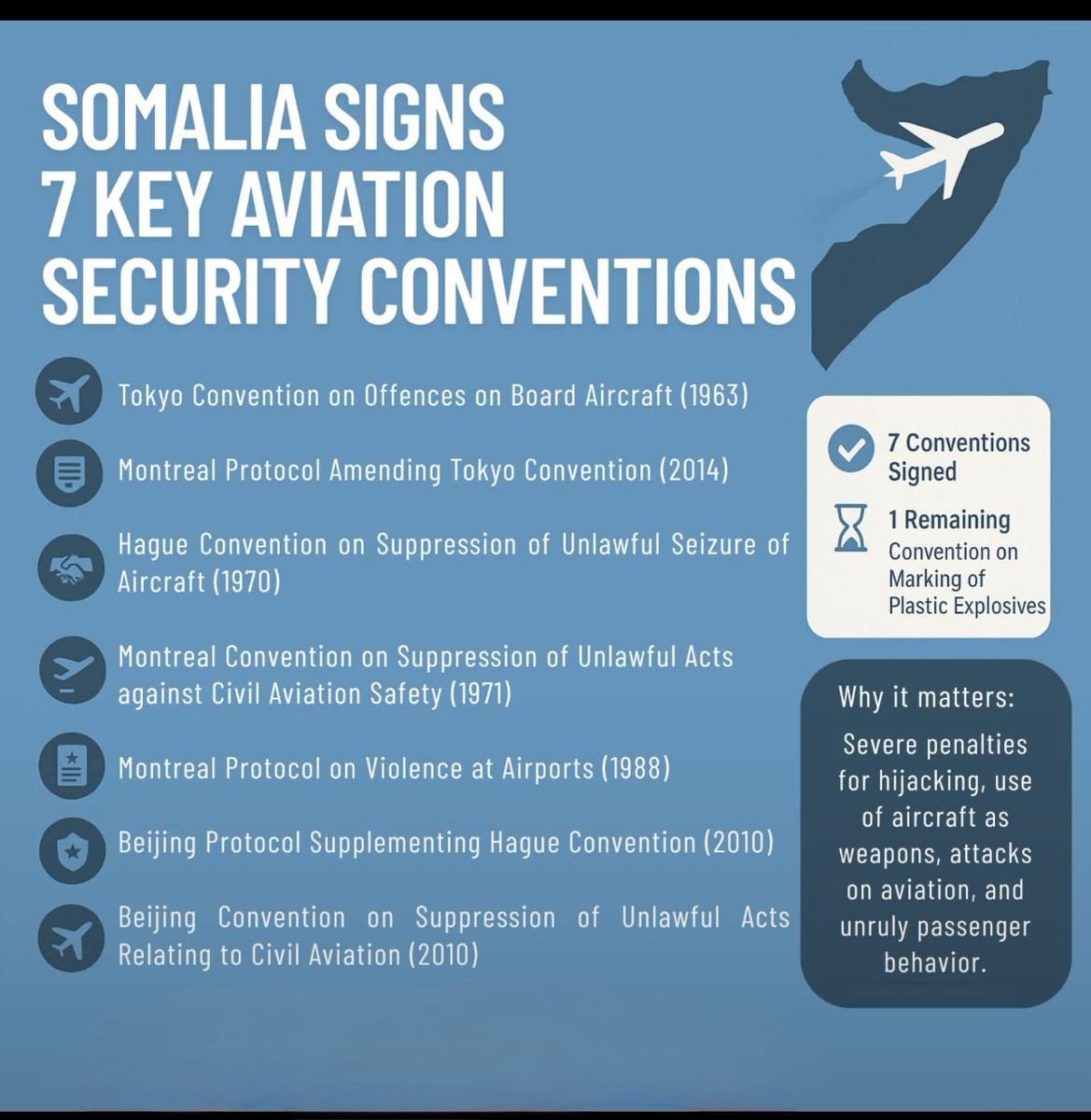 SOMALIA SIGNS 7 KEY AVIATION SECURITY CONVENTIONS

Tokyo Convention on Offences on Board Aircraft (1963)

Montreal Protocol Amending Tokyo Convention (2014)

Hague Convention on Suppression of Unlawful Seizure of Aircraft (1970)

Montreal Convention on Suppression of Unlawful Acts against Civil Aviation Safety (1971)

Montreal Protocol on Violence at Airports (1988)

Beijing Protocol Supplementing Hague Convention (2010)

Beijing Convention on Suppression of Unlawful Acts Relating to Civil Aviation (2010)

7 Conventions Signed

1 Remaining
Convention on Marking of Plastic Explosives

Why it matters:

Severe penalties for hijacking, use of aircraft as weapons, attacks on aviation, and unruly passenger behavior.